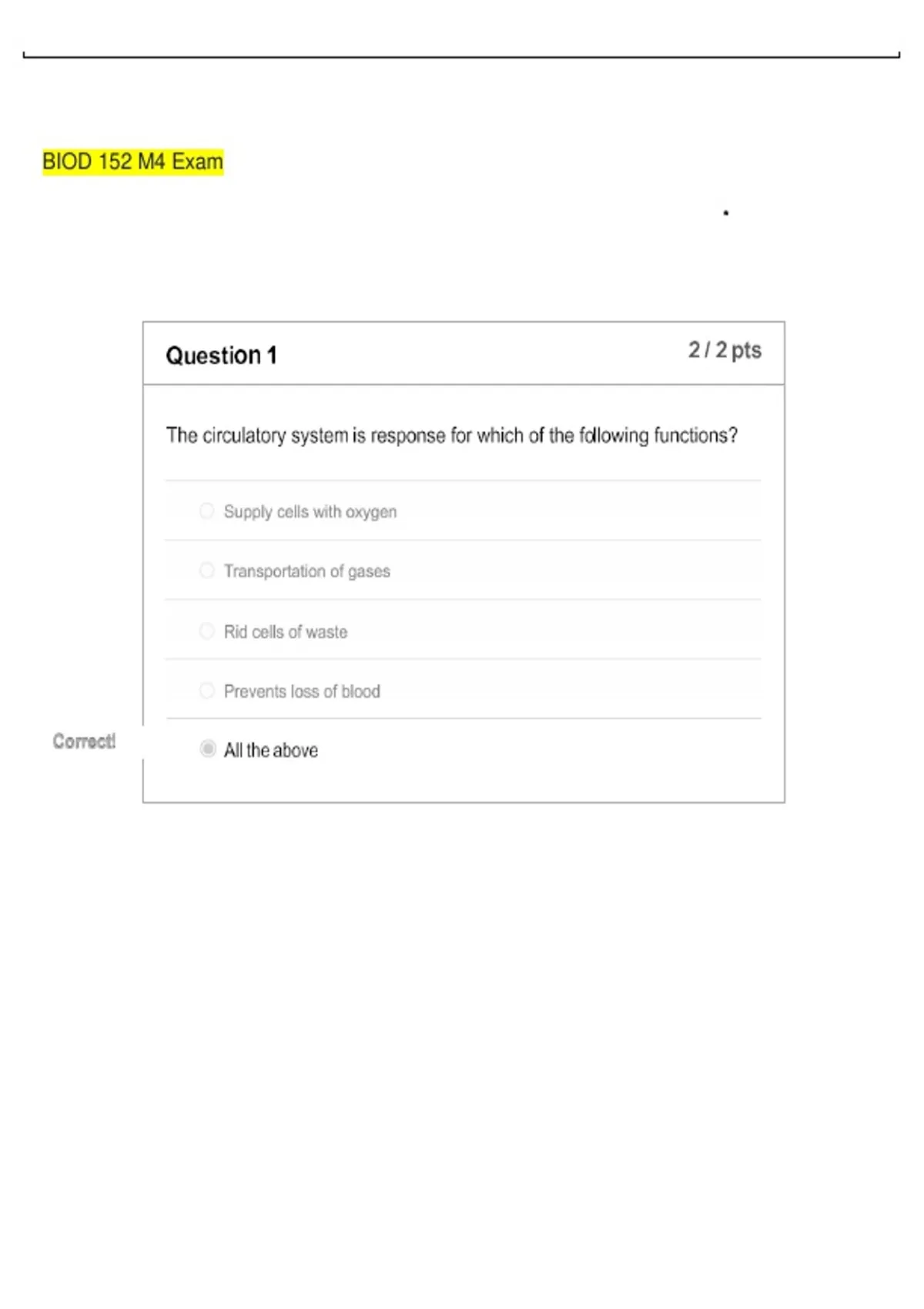 BIOD 152 M4 Exam

Question 1

2 / 2 pts

The circulatory system is response for which of the following functions?

Supply cells with oxygen

Transportation of gases

Rid cells of waste

Prevents loss of blood

Correct!

All the above